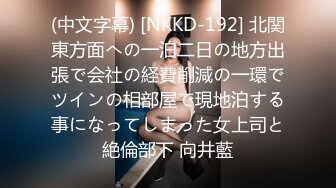 (中文字幕) [NKKD-192] 北関東方面への一泊二日の地方出張で会社の経費削減の一環でツインの相部屋で現地泊する事になってしまった女上司と絶倫部下 向井藍